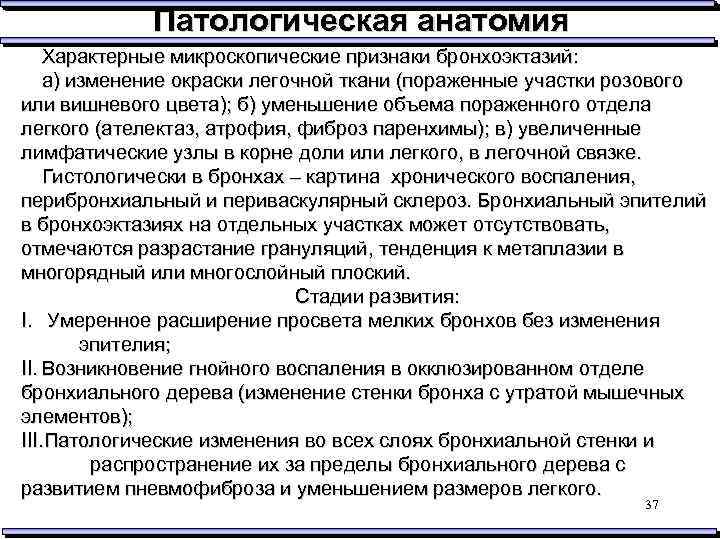 Патологическая анатомия

Характерные микроскопические признаки бронхоэктазий:

а) изменение окраски легочной ткани (пораженные участки розового или вишневого цвета); б) уменьшение объема пораженного отдела легкого (ателектаз, атрофия, фиброз паренхимы); в) увеличенные лимфатические узлы в корне доли или легкого, в легочной связке.

Гистологически в бронхах – картина хронического воспаления, перибронхиальный и периваскулярный склероз. Бронхиальный эпителий в бронхоэктазиях на отдельных участках может отсутствовать, отмечаются разрастание грануляций, тенденция к метаплазии в многорядный или многослойный плоский.

Стадии развития:

I. Умеренное расширение просвета мелких бронхов без изменения эпителия;

II. Возникновение гнойного воспаления в окклюзированном отделе бронхиального дерева (изменение стенки бронха с утратой мышечных элементов);

III. Патологические изменения во всех слоях бронхиальной стенки и распространение их за пределы бронхиального дерева с развитием пневмофиброза и уменьшением размеров легкого.

37